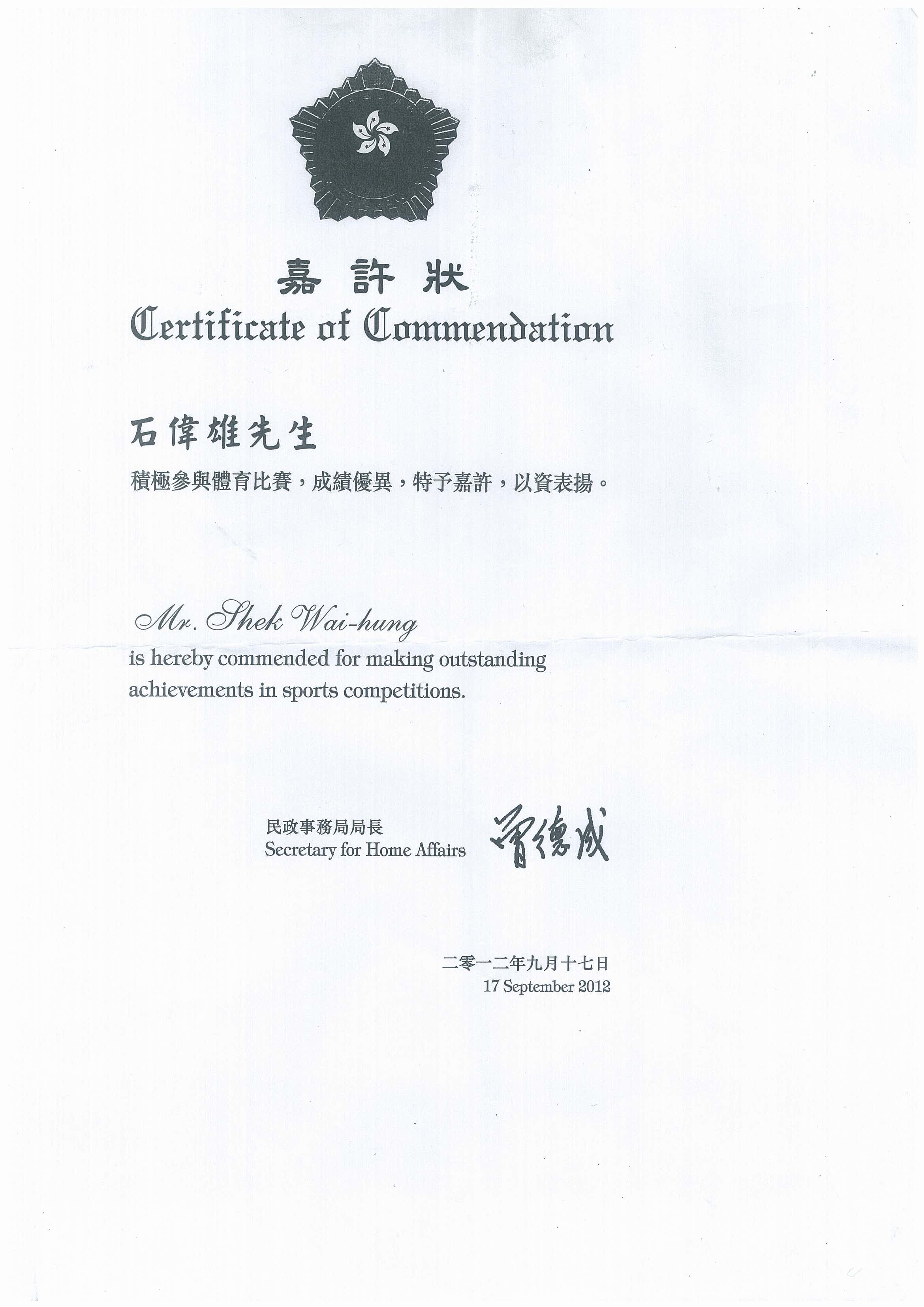 嘉許狀
Certificate of Commendation

石偉雄先生
積極參與體育比賽，成績優異，特予嘉許，以資表揚。

Mr. Shek Wai-hung
is hereby commended for making outstanding achievements in sports competitions.

民政事務局局長
Secretary for Home Affairs 曾德成

二零一二年九月十七日
17 September 2012